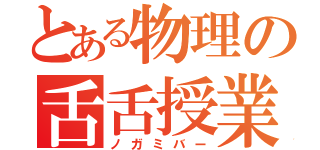 とある物理の
舌舌授業
ノガミバー